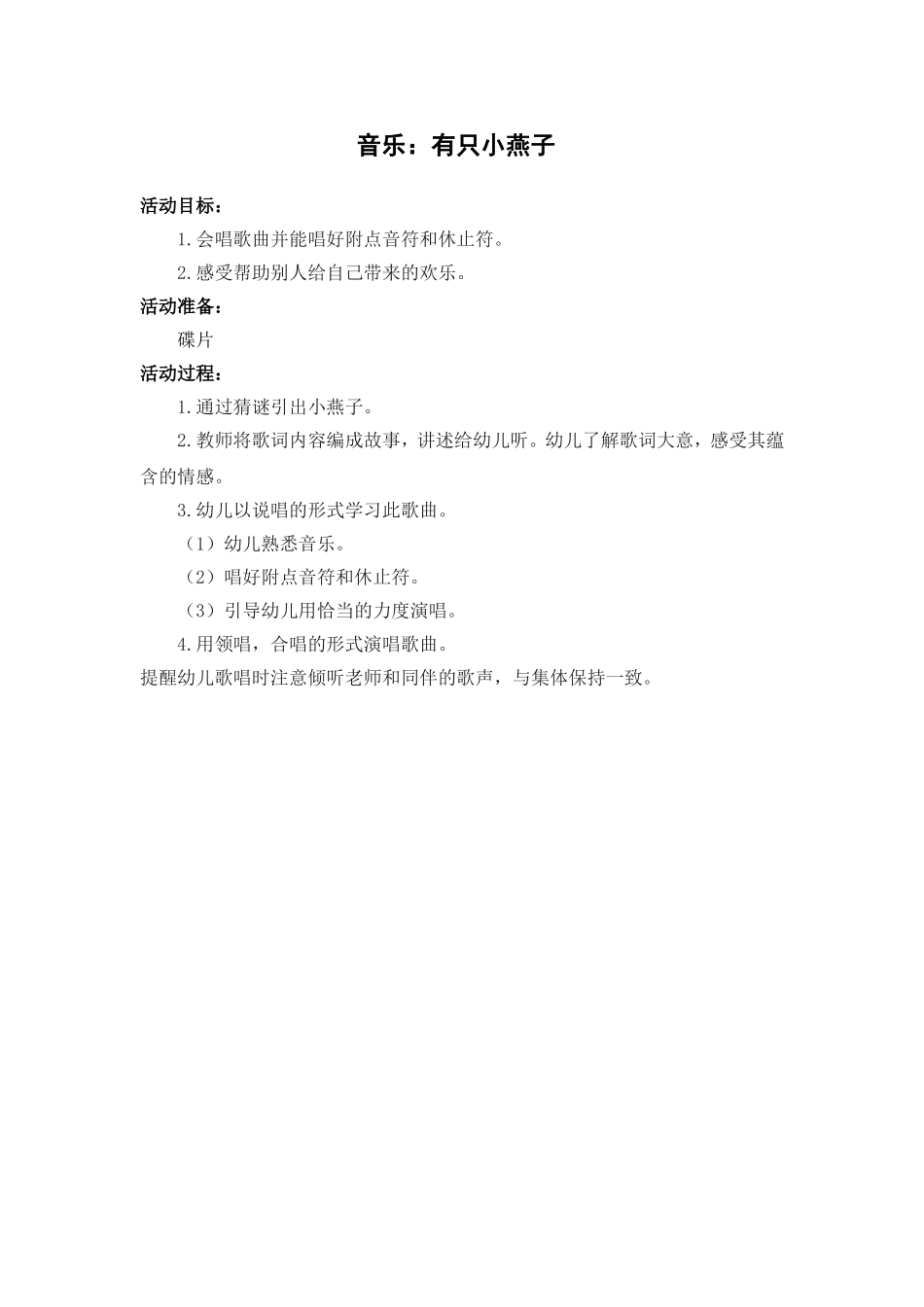 音乐：有只小燕子

活动目标：

1.会唱歌曲并能唱好附点音符和休止符。

2.感受帮助别人给自己带来的欢乐。

活动准备：

碟片

活动过程：

1.通过猜谜引出小燕子。

2.教师将歌词内容编成故事，讲述给幼儿听。幼儿了解歌词大意，感受其蕴含的情感。

3.幼儿以说唱的形式学习此歌曲。

（1）幼儿熟悉音乐。

（2）唱好附点音符和休止符。

（3）引导幼儿用恰当的力度演唱。

4.用领唱，合唱的形式演唱歌曲。

提醒幼儿歌唱时注意倾听老师和同伴的歌声，与集体保持一致。